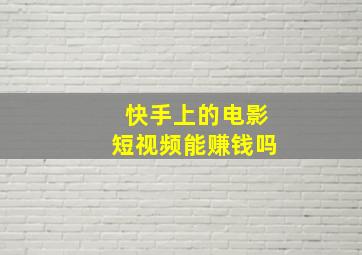 快手上的电影
短视频能赚钱吗